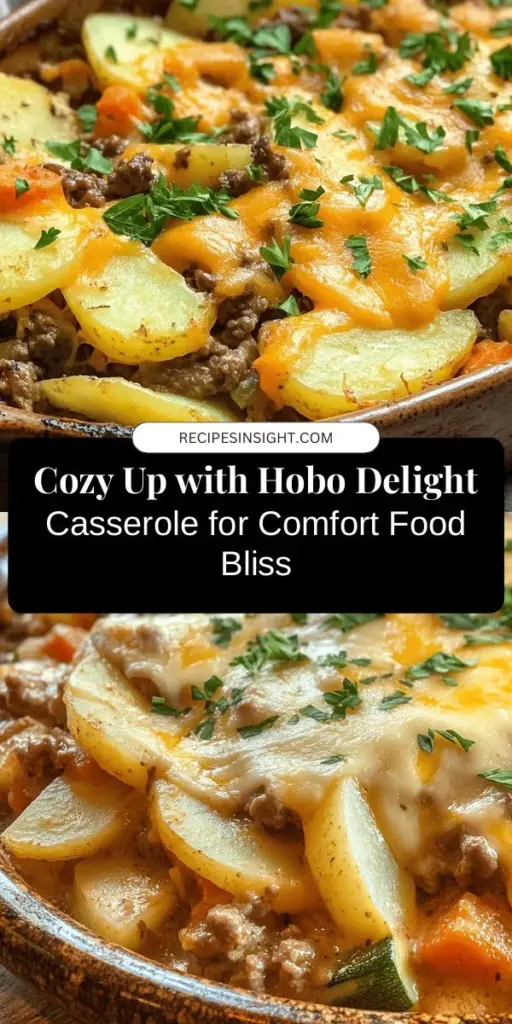 RECIPESINSIGHT.COM

Cozy Up with Hobo Delight Casserole for Comfort Food Bliss